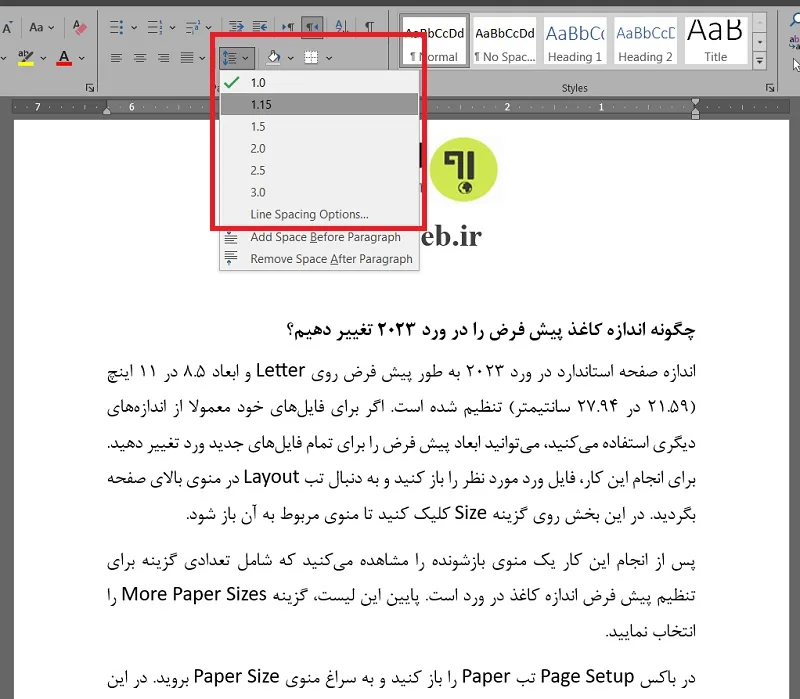 Aa

AaBbCcDd ¶ Normal
AaBbCcDd ¶ No Spac...
AaBbCc Heading 1
AaBbCcD Heading 2
AaB Title

Styles

7 6 2 1

1.0
1.15
1.5
2.0
2.5
3.0
Line Spacing Options...
Add Space Before Paragraph
Remove Space After Paragraph

eb.ir

چگونه اندازه کاغذ پیش فرض را در ورد ۲۰۲۳ تغییر دهیم؟

اندازه صفحه استاندارد در ورد ۲۰۲۳ به طور پیش فرض روی Letter و ابعاد ۸.۵ در ۱۱ اینچ (۲۱.۵۹ در ۲۷.۹۴ سانتیمتر) تنظیم شده است. اگر برای فایل‌های خود معمولا از اندازه‌های دیگری استفاده می‌کنید، می‌توانید ابعاد پیش فرض را برای تمام فایل‌های جدید ورد تغییر دهید. برای انجام این کار، فایل ورد مورد نظر را باز کنید و به دنبال تب Layout در منوی بالای صفحه بگردید. در این بخش روی گزینه Size کلیک کنید تا منوی مربوط به آن باز شود.

پس از انجام این کار یک منوی بازشونده را مشاهده می‌کنید که شامل تعدادی گزینه برای تنظیم پیش فرض اندازه کاغذ در ورد است. پایین این لیست، گزینه More Paper Sizes را انتخاب نمایید.

در باکس Page Setup تب Paper را باز کنید و به سراغ منوی Paper Size بروید. در این